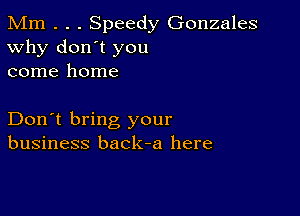 Mm . . . Speedy Gonzales
why don´t you
come home

Don´t bring your
business back-a here